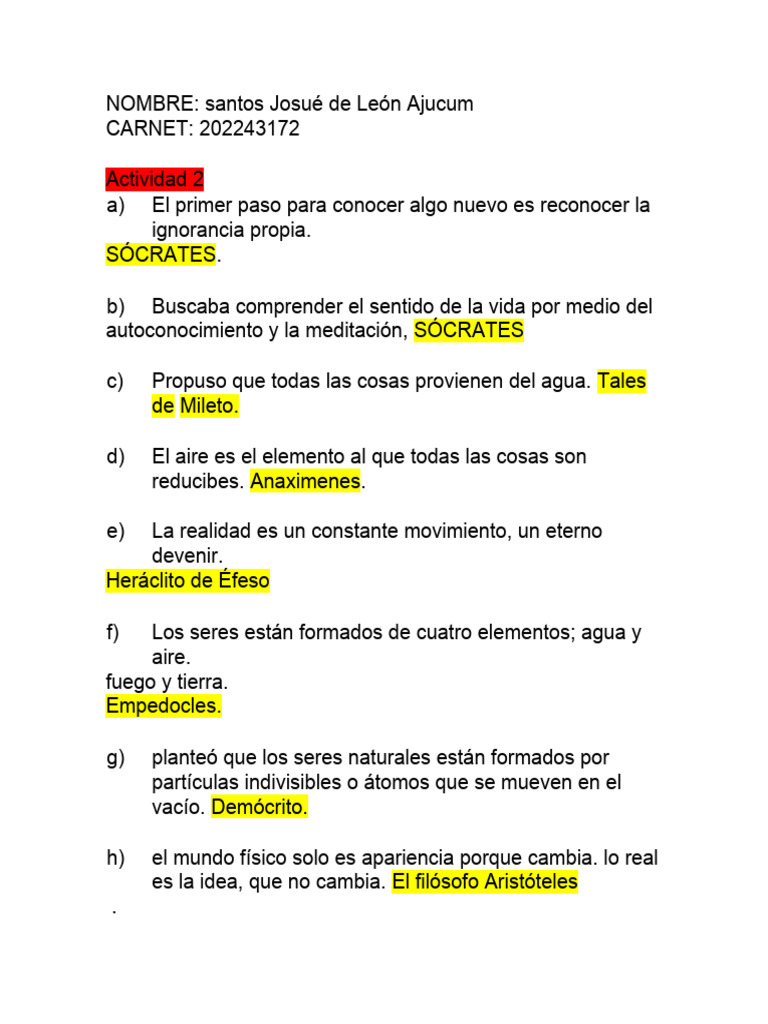 NOMBRE: santos Josué de León Ajucum
CARNET: 202243172

Actividad 2
a) El primer paso para conocer algo nuevo es reconocer la ignorancia propia.
SÓCRATES.

b) Buscaba comprender el sentido de la vida por medio del autoconocimiento y la meditación, SÓCRATES

c) Propuso que todas las cosas provienen del agua. Tales de Mileto.

d) El aire es el elemento al que todas las cosas son reducibes. Anaximenes.

e) La realidad es un constante movimiento, un eterno devenir.
Heráclito de Éfeso

f) Los seres están formados de cuatro elementos; agua y aire.
fuego y tierra.
Empedocles.

g) planteó que los seres naturales están formados por partículas indivisibles o átomos que se mueven en el vacío. Demócrito.

h) el mundo físico solo es apariencia porque cambia. lo real es la idea, que no cambia. El filósofo Aristóteles
.